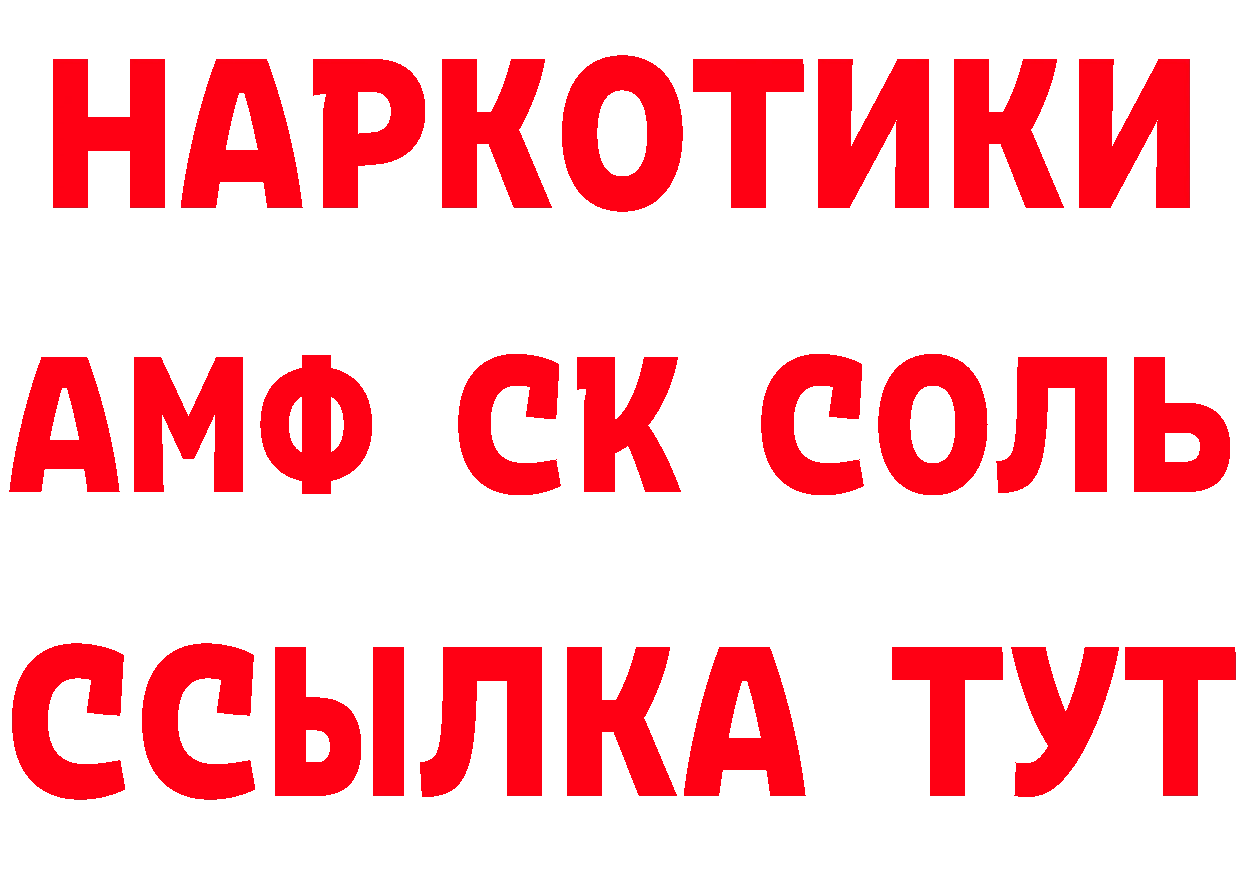 НАРКОТИКИ

АМФ СК СОЛЬ

ССЫЛКА ТУТ